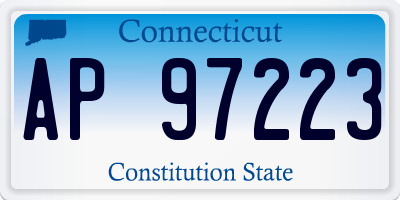 Connecticut

AP 97223

Constitution State